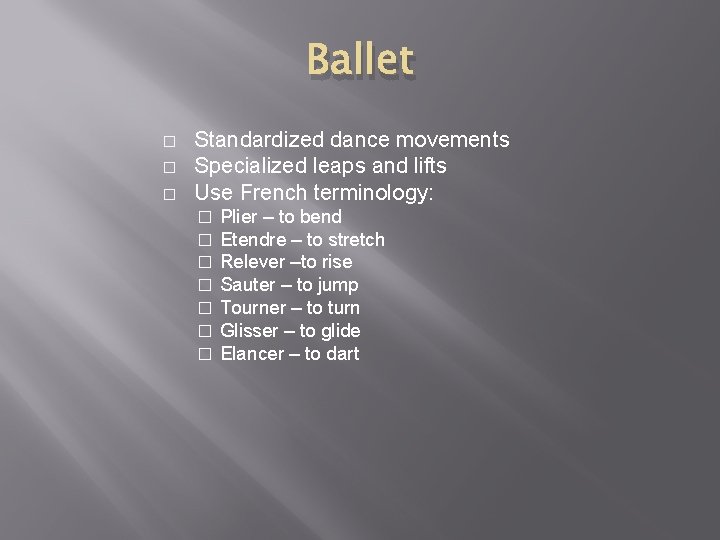 Ballet

Standardized dance movements
Specialized leaps and lifts
Use French terminology:
Plier – to bend
Etendre – to stretch
Relever –to rise
Sauter – to jump
Tourner – to turn
Glisser – to glide
Elancer – to dart